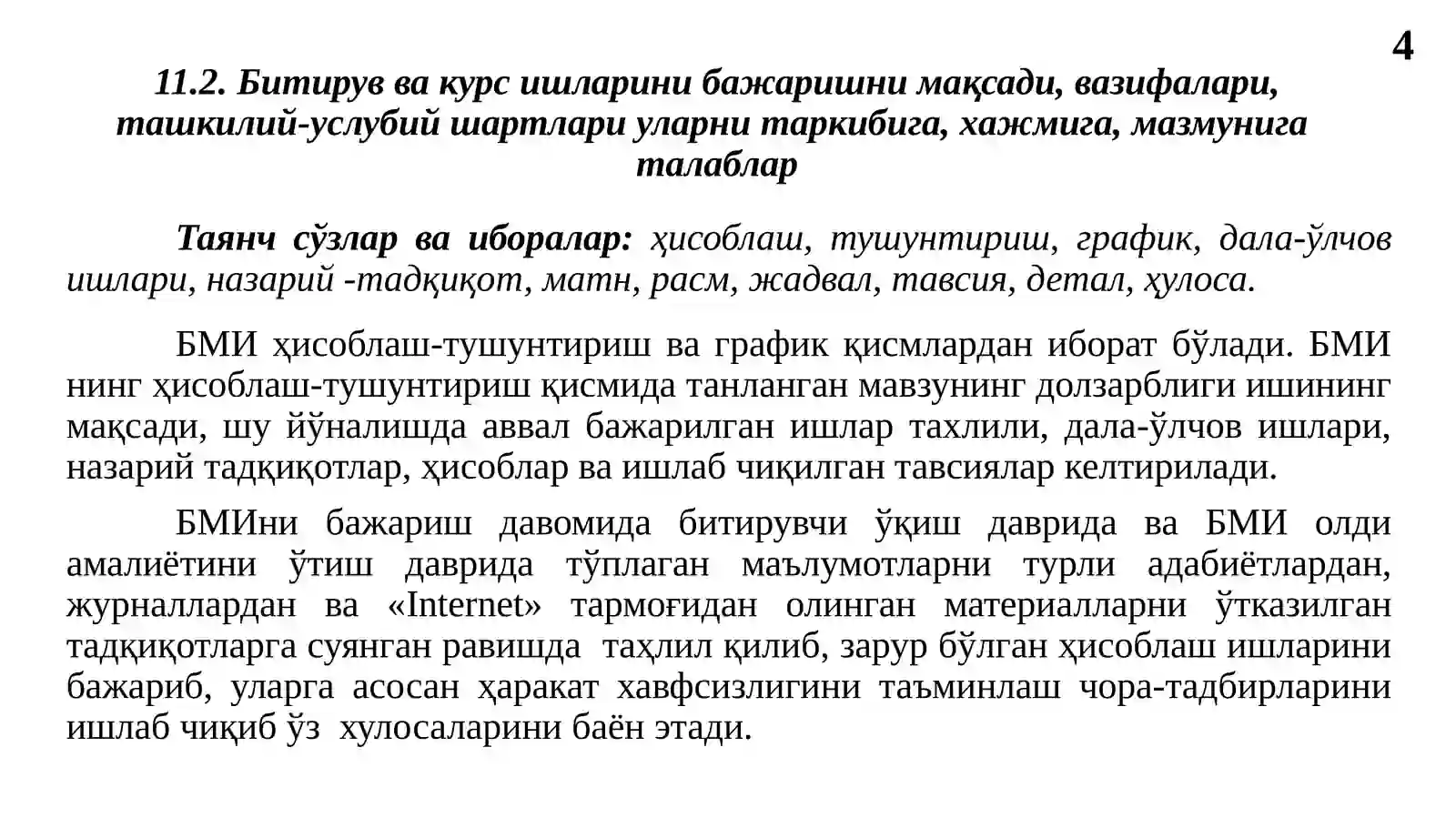 4

11.2. Битирув ва курс ишларини бажаришни мақсади, вазифалари, ташкилий-услубий шартлари уларни таркибига, хажмига, мазмунига талаблар

Таянч сўзлар ва иборалар: ҳисоблаш, тушунтириш, график, дала-ўлчов ишлари, назарий -тадқиқот, матн, расм, жадвал, тавсия, детал, ҳулоса.

БМИ ҳисоблаш-тушунтириш ва график қисмлардан иборат бўлади. БМИ нинг ҳисоблаш-тушунтириш қисмида танланган мавзунинг долзарблиги ишининг мақсади, шу йўналишда аввал бажарилган ишлар тахлили, дала-ўлчов ишлари, назарий тадқиқотлар, ҳисоблар ва ишлаб чиқилган тавсиялар келтирилади.

БМИни бажариш давомида битирувчи ўқиш даврида ва БМИ олди амалиётини ўтиш даврида тўплаган маълумотларни турли адабиётлардан, журналлардан ва «Internet» тармоғидан олинган материалларни ўтказилган тадқиқотларга суянган равишда таҳлил қилиб, зарур бўлган ҳисоблаш ишларини бажариб, уларга асосан ҳаракат хавфсизлигини таъминлаш чора-тадбирларини ишлаб чиқиб ўз хулосаларини баён этади.